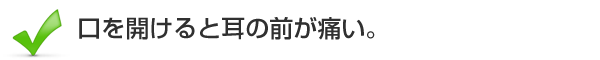 口を開けると耳の前が痛い。